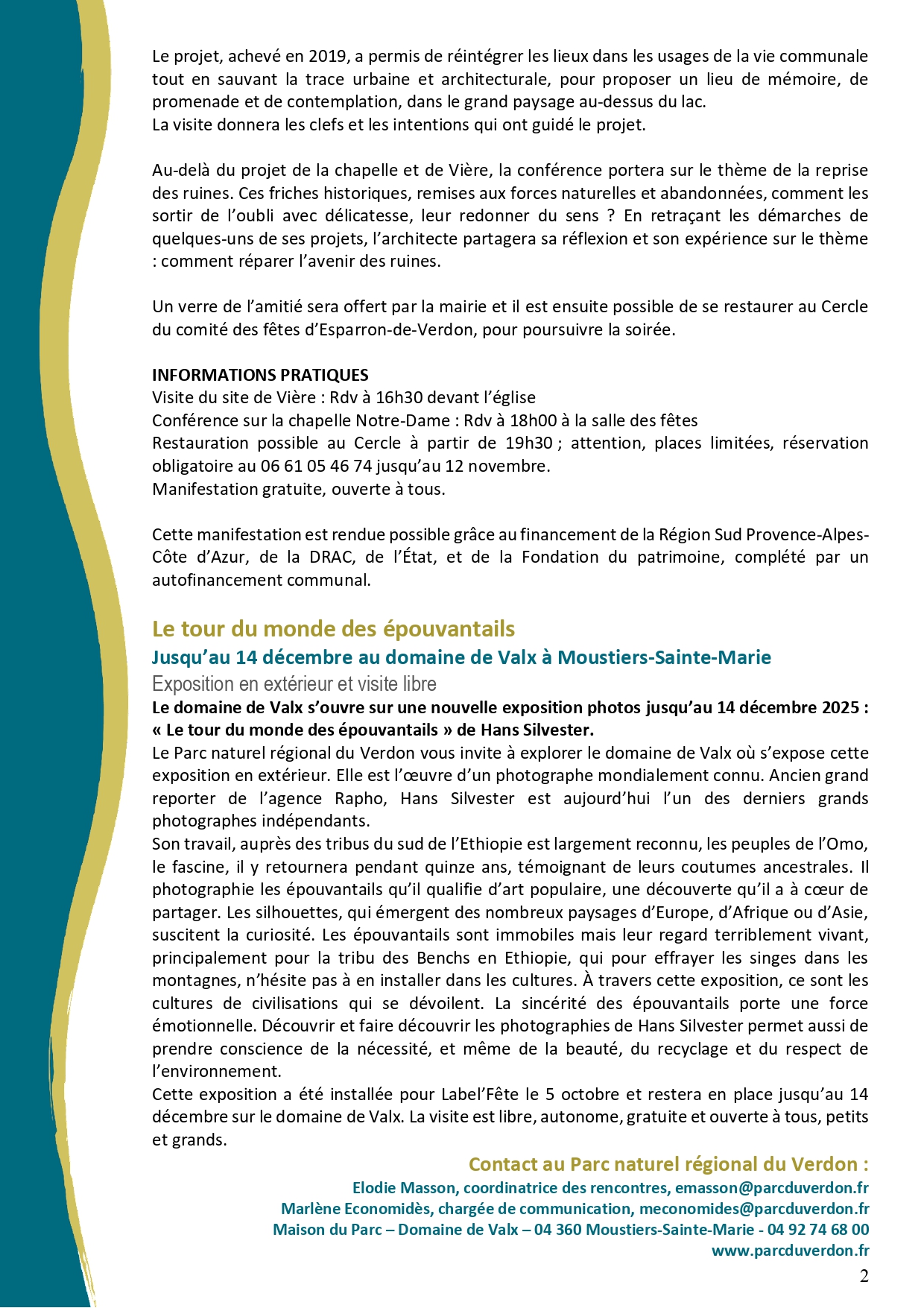 Le projet, achevé en 2019, a permis de réintégrer les lieux dans les usages de la vie communale tout en sauvant la trace urbaine et architecturale, pour proposer un lieu de mémoire, de promenade et de contemplation, dans le grand paysage au-dessus du lac.
La visite donnera les clefs et les intentions qui ont guidé le projet.

Au-delà du projet de la chapelle et de Vière, la conférence portera sur le thème de la reprise des ruines. Ces friches historiques, remises aux forces naturelles et abandonnées, comment les sortir de l'oubli avec délicatesse, leur redonner du sens ? En retraçant les démarches de quelques-uns de ses projets, l'architecte partagera sa réflexion et son expérience sur le thème : comment réparer l'avenir des ruines.

Un verre de l'amitié sera offert par la mairie et il est ensuite possible de se restaurer au Cercle du comité des fêtes d'Esparron-de-Verdon, pour poursuivre la soirée.

INFORMATIONS PRATIQUES
Visite du site de Vière : Rdv à 16h30 devant l'église
Conférence sur la chapelle Notre-Dame : Rdv à 18h00 à la salle des fêtes
Restauration possible au Cercle à partir de 19h30 ; attention, places limitées, réservation obligatoire au 06 61 05 46 74 jusqu'au 12 novembre.
Manifestation gratuite, ouverte à tous.

Cette manifestation est rendue possible grâce au financement de la Région Sud Provence-Alpes-Côte d'Azur, de la DRAC, de l'État, et de la Fondation du patrimoine, complété par un autofinancement communal.

Le tour du monde des épouvantails
Jusqu'au 14 décembre au domaine de Valx à Moustiers-Sainte-Marie
Exposition en extérieur et visite libre
Le domaine de Valx s'ouvre sur une nouvelle exposition photos jusqu'au 14 décembre 2025 : « Le tour du monde des épouvantails » de Hans Silvester.
Le Parc naturel régional du Verdon vous invite à explorer le domaine de Valx où s'expose cette exposition en extérieur. Elle est l'œuvre d'un photographe mondialement connu. Ancien grand reporter de l'agence Rapho, Hans Silvester est aujourd'hui l'un des derniers grands photographes indépendants.
Son travail, auprès des tribus du sud de l'Ethiopie est largement reconnu, les peuples de l'Omo, le fascine, il y retournera pendant quinze ans, témoignant de leurs coutumes ancestrales. Il photographie les épouvantails qu'il qualifie d'art populaire, une découverte qu'il a à cœur de partager. Les silhouettes, qui émergent des nombreux paysages d'Europe, d'Afrique ou d'Asie, suscitent la curiosité. Les épouvantails sont immobiles mais leur regard terriblement vivant, principalement pour la tribu des Benchs en Ethiopie, qui pour effrayer les singes dans les montagnes, n'hésite pas à en installer dans les cultures. À travers cette exposition, ce sont les cultures de civilisations qui se dévoilent. La sincérité des épouvantails porte une force émotionnelle. Découvrir et faire découvrir les photographies de Hans Silvester permet aussi de prendre conscience de la nécessité, et même de la beauté, du recyclage et du respect de l'environnement.
Cette exposition a été installée pour Label'Fête le 5 octobre et restera en place jusqu'au 14 décembre sur le domaine de Valx. La visite est libre, autonome, gratuite et ouverte à tous, petits et grands.

Contact au Parc naturel régional du Verdon :
Elodie Masson, coordinatrice des rencontres, emasson@parcduverdon.fr
Marlène Economidès, chargée de communication, meconomides@parcduverdon.fr
Maison du Parc – Domaine de Valx – 04 360 Moustiers-Sainte-Marie - 04 92 74 68 00
www.parcduverdon.fr

2